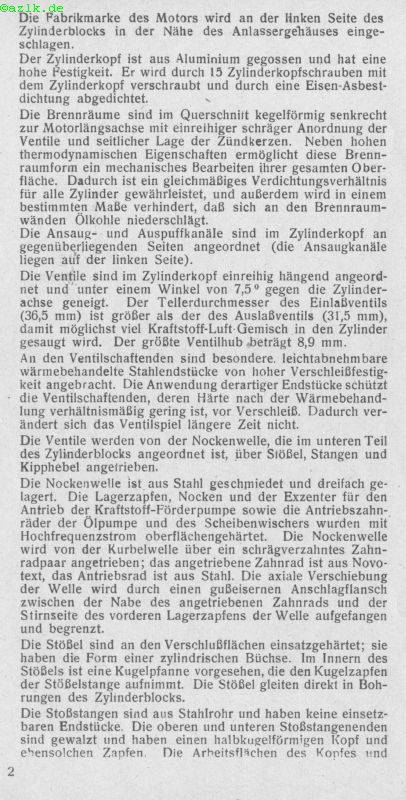 ©azlk.de

Die Fabrikmarke des Motors wird an der linken Seite des Zylinderblocks in der Nähe des Anlassergehäuses eingeschlagen.

Der Zylinderkopf ist aus Aluminium gegossen und hat eine hohe Festigkeit. Er wird durch 15 Zylinderkopfschrauben mit dem Zylinderkopf verschraubt und durch eine Eisen-Asbestdichtung abgedichtet.

Die Brennräume sind im Querschnitt kegelförmig senkrecht zur Motorlängsachse mit einreihiger schräger Anordnung der Ventile und seitlicher Lage der Zündkerzen. Neben hohen thermodynamischen Eigenschaften ermöglicht diese Brennraumform ein mechanisches Bearbeiten ihrer gesamten Oberfläche. Dadurch ist ein gleichmäßiges Verdichtungsverhältnis für alle Zylinder gewährleistet, und außerdem wird in einem bestimmten Maße verhindert, daß sich an den Brennraumwänden Ölkohle niederschlägt.

Die Ansaug- und Auspuffkanäle sind im Zylinderkopf an gegenüberliegenden Seiten angeordnet (die Ansaugkanäle liegen auf der linken Seite).

Die Ventile sind im Zylinderkopf einreihig hängend angeordnet und unter einem Winkel von 7,5° gegen die Zylinderachse geneigt. Der Tellerdurchmesser des Einlaßventils (36,5 mm) ist größer als der des Auslaßventils (31,5 mm), damit möglichst viel Kraftstoff-Luft-Gemisch in den Zylinder gesaugt wird. Der größte Ventilhub beträgt 8,9 mm.

An den Ventilschaftenden sind besondere, leichtabnehmbare wärmebehandelte Stahlendstücke von hoher Verschleißfestigkeit angebracht. Die Anwendung derartiger Endstücke schützt die Ventilschaftenden, deren Härte nach der Wärmebehandlung verhältnismäßig gering ist, vor Verschleiß. Dadurch verändert sich das Ventilspiel längere Zeit nicht.

Die Ventile werden von der Nockenwelle, die im unteren Teil des Zylinderblocks angeordnet ist, über Stößel, Stangen und Kipphebel angetrieben.

Die Nockenwelle ist aus Stahl geschmiedet und dreifach gelagert. Die Lagerzapfen, Nocken und der Exzenter für den Antrieb der Kraftstoff-Förderpumpe sowie die Antriebszahnräder der Ölpumpe und des Scheibenwischers wurden mit Hochfrequenzstrom oberflächengehärtet. Die Nockenwelle wird von der Kurbelwelle über ein schrägverzahntes Zahnradpaar angetrieben; das angetriebene Zahnrad ist aus Novotext, das Antriebsrad ist aus Stahl. Die axiale Verschiebung der Welle wird durch einen gußeisernen Anschlagflansch zwischen der Nabe des angetriebenen Zahnrads und der Stirnseite des vorderen Lagerzapfens der Welle aufgefangen und begrenzt.

Die Stößel sind an den Verschlußflächen einsatzgehärtet; sie haben die Form einer zylindrischen Büchse. Im Innern des Stößels ist eine Kugelpfanne vorgesehen, die den Kugelzapfen der Stößelstange aufnimmt. Die Stößel gleiten direkt in Bohrungen des Zylinderblocks.

Die Stoßstangen sind aus Stahlrohr und haben keine einsetzbaren Endstücke. Die oberen und unteren Stoßstangenenden sind gewalzt und haben einen halbkugelförmigen Kopf und ebensolchen Zapfen. Die Arbeitsflächen des Kopfes und

2